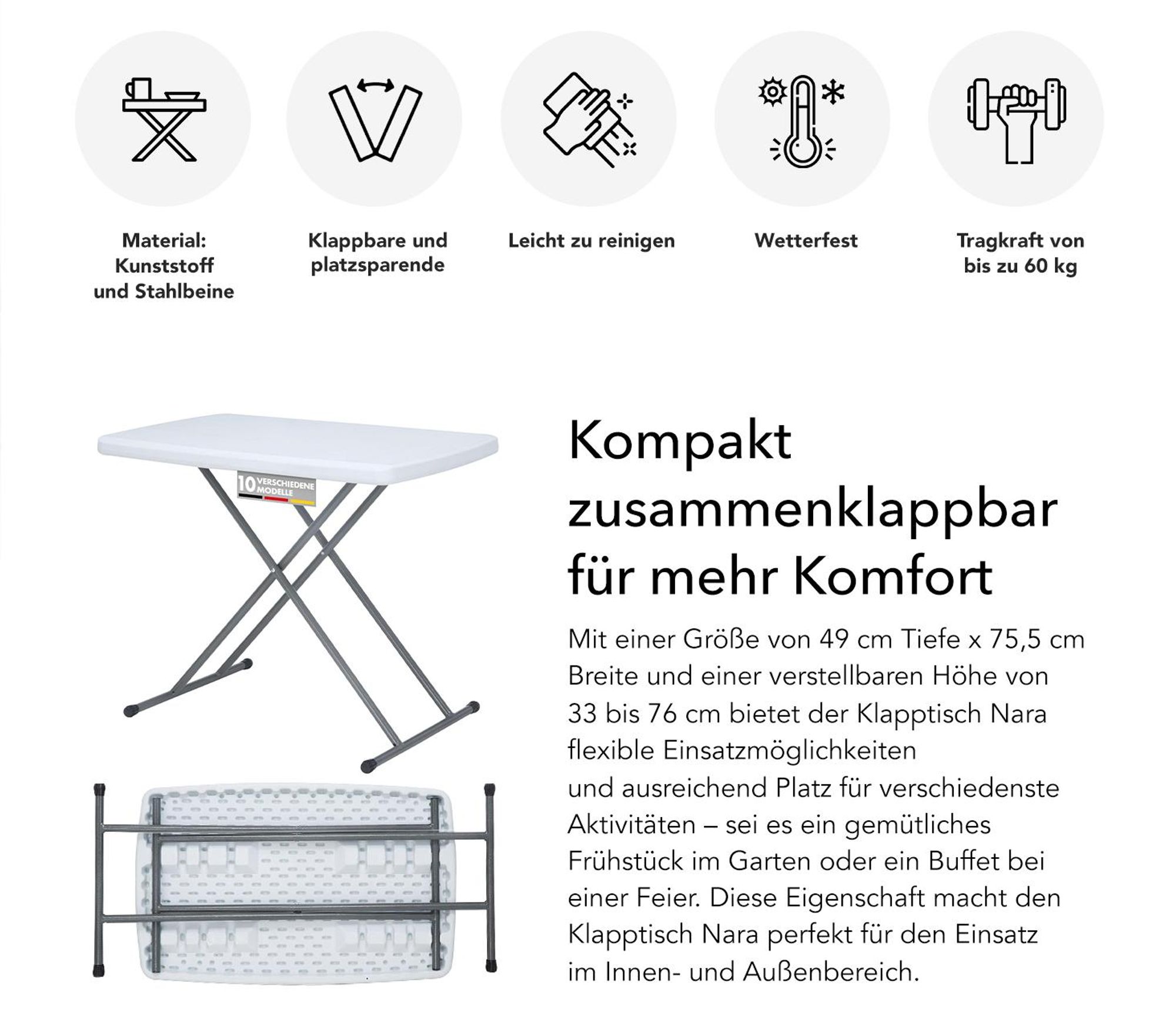 Material: Kunststoff und Stahlbeine

Klappbare und platzsparende

Leicht zu reinigen

Wetterfest

Tragkraft von bis zu 60 kg

10 VERSCHIEDENE MODELLE

Kompakt zusammenklappbar für mehr Komfort

Mit einer Größe von 49 cm Tiefe x 75,5 cm Breite und einer verstellbaren Höhe von 33 bis 76 cm bietet der Klapptisch Nara flexible Einsatzmöglichkeiten und ausreichend Platz für verschiedenste Aktivitäten – sei es ein gemütliches Frühstück im Garten oder ein Buffet bei einer Feier. Diese Eigenschaft macht den Klapptisch Nara perfekt für den Einsatz im Innen- und Außenbereich.